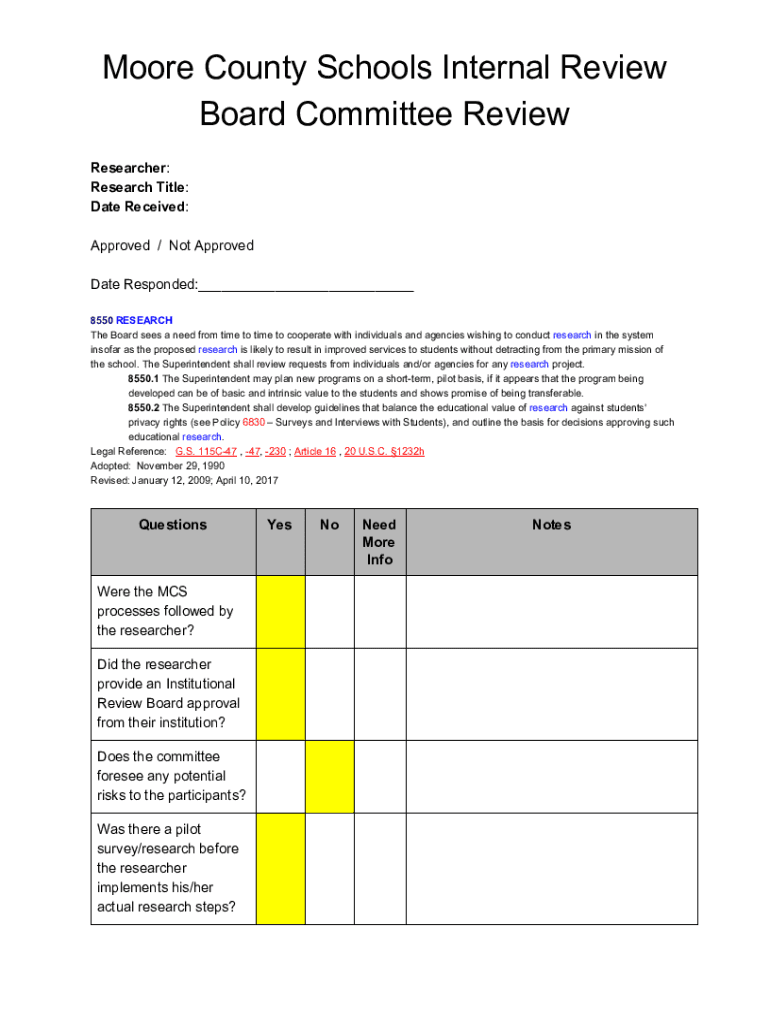 Moore County Schools Internal Review Board Committee Review

Researcher:
Research Title:
Date Received:

Approved / Not Approved

Date Responded:___________________________

8550 RESEARCH
The Board sees a need from time to time to cooperate with individuals and agencies wishing to conduct research in the system insofar as the proposed research is likely to result in improved services to students without detracting from the primary mission of the school. The Superintendent shall review requests from individuals and/or agencies for any research project.

8550.1 The Superintendent may plan new programs on a short-term, pilot basis, if it appears that the program being developed can be of basic and intrinsic value to the students and shows promise of being transferable.

8550.2 The Superintendent shall develop guidelines that balance the educational value of research against students' privacy rights (see Policy 6830 – Surveys and Interviews with Students), and outline the basis for decisions approving such educational research.

Legal Reference: G.S. 115C-47 , -47, -230 ; Article 16 , 20 U.S.C. §1232h
Adopted: November 29, 1990
Revised: January 12, 2009; April 10, 2017

| Questions | Yes | No | Need More Info | Notes |
|---|---|---|---|---|
| Were the MCS processes followed by the researcher? | | | | |
| Did the researcher provide an Institutional Review Board approval from their institution? | | | | |
| Does the committee foresee any potential risks to the participants? | | | | |
| Was there a pilot survey/research before the researcher implements his/her actual research steps? | | | | |